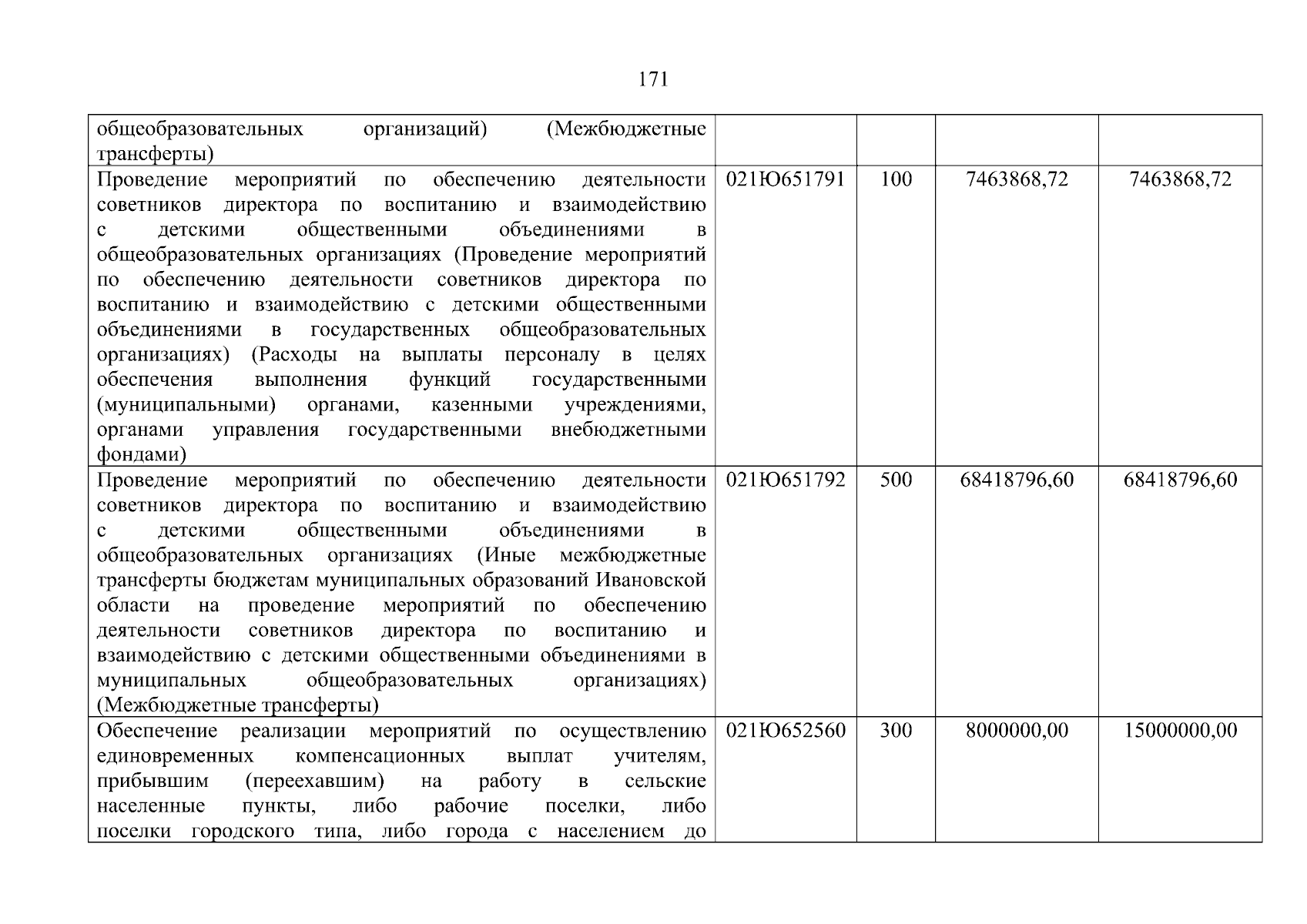 171

| | | | | |
|---|---|---|---|---|
| общеобразовательных организаций) (Межбюджетные трансферты) | | | | |
| Проведение мероприятий по обеспечению деятельности советников директора по воспитанию и взаимодействию с детскими общественными объединениями в общеобразовательных организациях (Проведение мероприятий по обеспечению деятельности советников директора по воспитанию и взаимодействию с детскими общественными объединениями в государственных общеобразовательных организациях) (Расходы на выплаты персоналу в целях обеспечения выполнения функций государственными (муниципальными) органами, казенными учреждениями, органами управления государственными внебюджетными фондами) | 021Ю651791 | 100 | 7463868,72 | 7463868,72 |
| Проведение мероприятий по обеспечению деятельности советников директора по воспитанию и взаимодействию с детскими общественными объединениями в общеобразовательных организациях (Иные межбюджетные трансферты бюджетам муниципальных образований Ивановской области на проведение мероприятий по обеспечению деятельности советников директора по воспитанию и взаимодействию с детскими общественными объединениями в муниципальных общеобразовательных организациях) (Межбюджетные трансферты) | 021Ю651792 | 500 | 68418796,60 | 68418796,60 |
| Обеспечение реализации мероприятий по осуществлению единовременных компенсационных выплат учителям, прибывшим (переехавшим) на работу в сельские населенные пункты, либо рабочие поселки, либо поселки городского типа, либо города с населением до | 021Ю652560 | 300 | 8000000,00 | 15000000,00 |